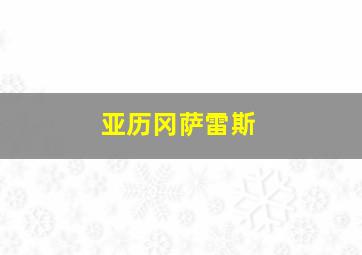 亚历冈萨雷斯